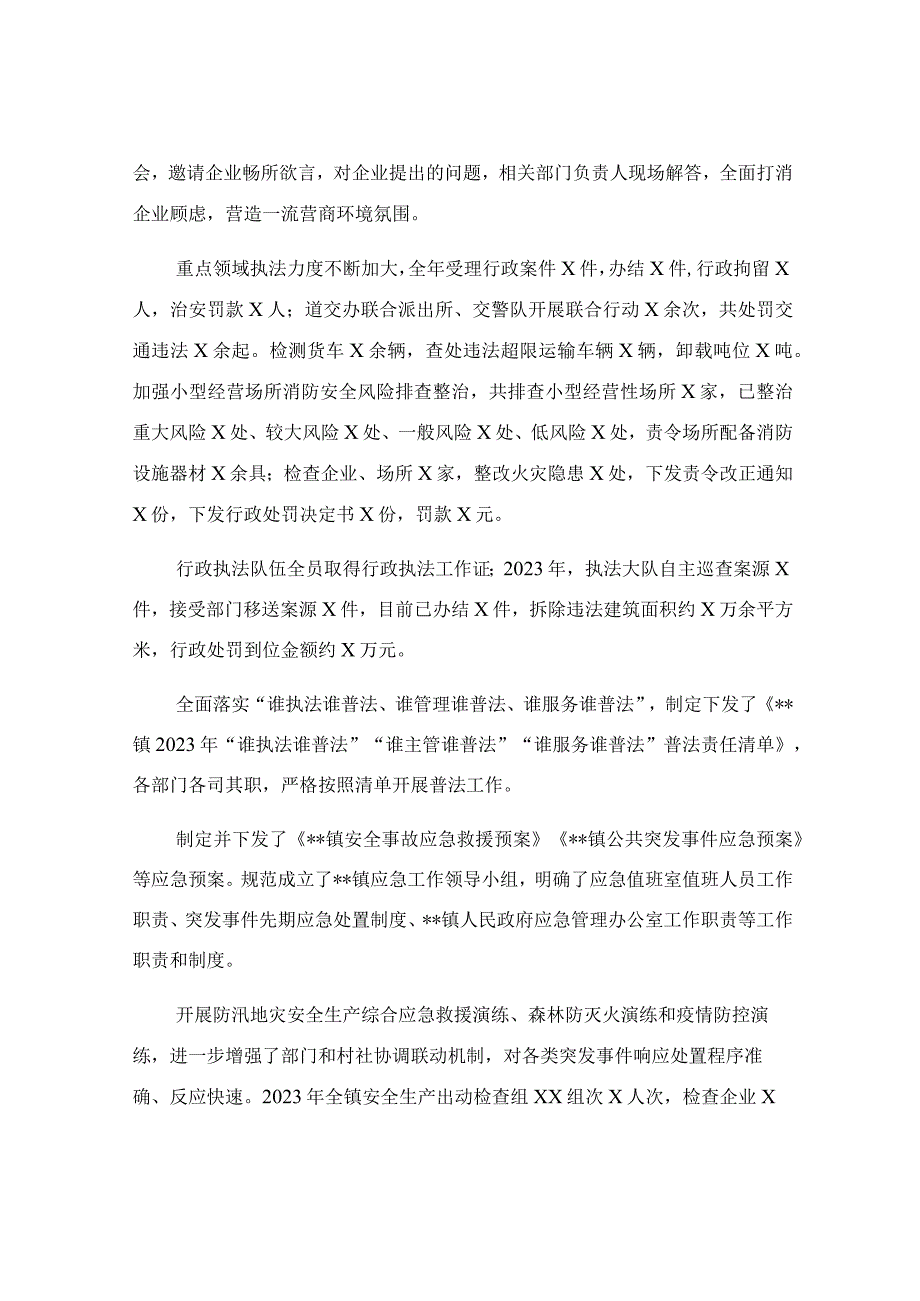 会，邀请企业畅所欲言，对企业提出的问题，相关部门负责人现场解答，全面打消企业顾虑，营造一流营商环境氛围。

重点领域执法力度不断加大，全年受理行政案件X件，办结X件，行政拘留X人，治安罚款X人；道交办联合派出所、交警队开展联合行动X余次，共处罚交通违法X余起。检测货车X余辆，查处违法超限运输车辆X辆，卸载吨位X吨。加强小型经营场所消防安全风险排查整治，共排查小型经营性场所X家，已整治重大风险X处、较大风险X处、一般风险X处、低风险X处，责令场所配备消防设施器材X余具；检查企业、场所X家，整改火灾隐患X处，下发责令改正通知X份，下发行政处罚决定书X份，罚款X元。

行政执法队伍全员取得行政执法工作证；2023年，执法大队自主巡查案源X件，接受部门移送案源X件，目前已办结X件，拆除违法建筑面积约X万余平方米，行政处罚到位金额约X万元。

全面落实“谁执法谁普法、谁管理谁普法、谁服务谁普法”，制定下发了《**镇2023年“谁执法谁普法”“谁主管谁普法”“谁服务谁普法”普法责任清单》，各部门各司其职，严格按照清单开展普法工作。

制定并下发了《**镇安全事故应急救援预案》《**镇公共突发事件应急预案》等应急预案。规范成立了**镇应急工作领导小组，明确了应急值班室值班人员工作职责、突发事件先期应急处置制度、**镇人民政府应急管理办公室工作职责等工作职责和制度。

开展防汛地灾安全生产综合应急救援演练、森林防灭火演练和疫情防控演练，进一步增强了部门和村社协调联动机制，对各类突发事件响应处置程序准确、反应快速。2023年全镇安全生产出动检查组XX组次X人次，检查企业X